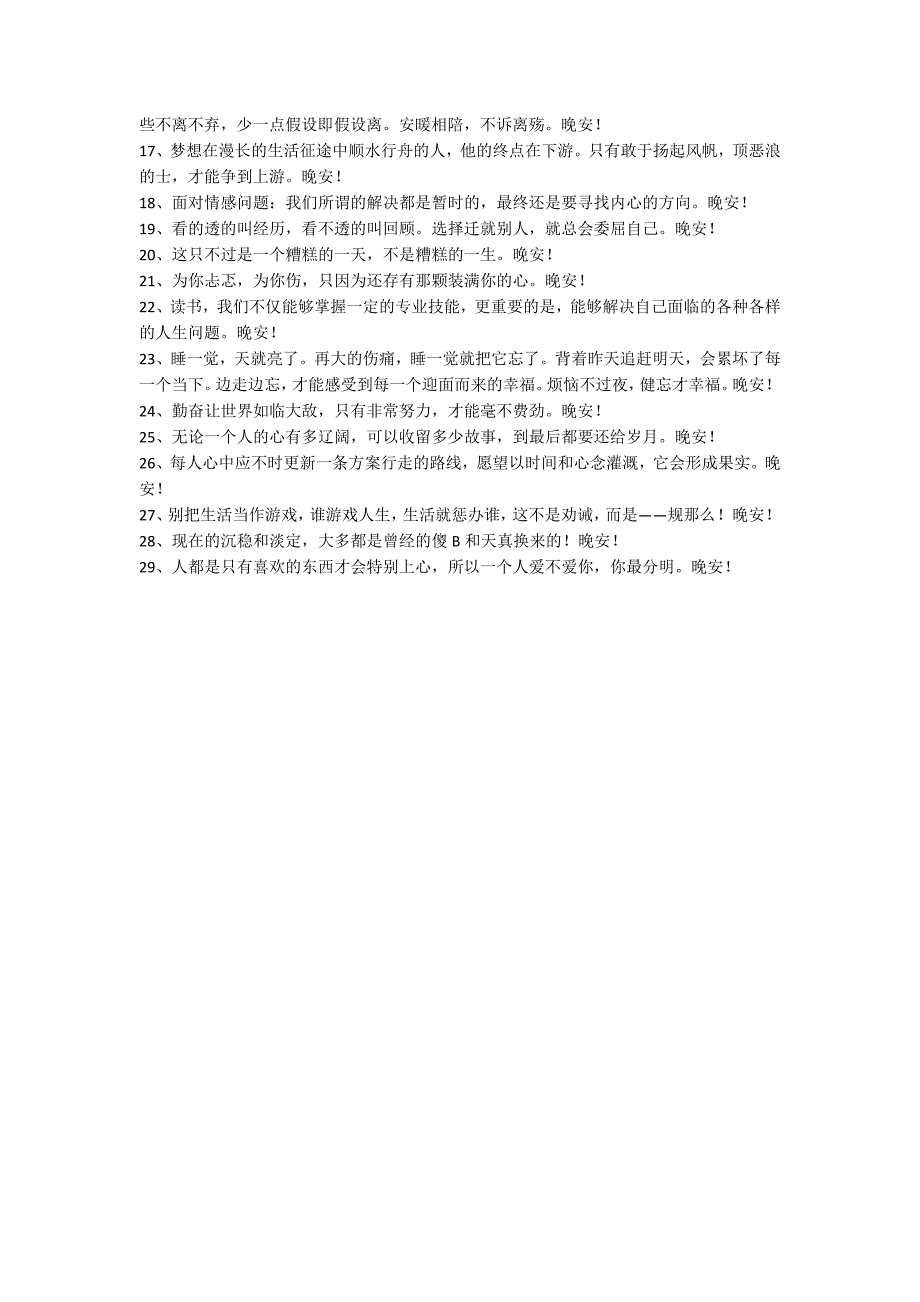 些不离不弃，少一点假设即假设离。安暖相陪，不诉离殇。晚安！

17、梦想在漫长的生活征途中顺水行舟的人，他的终点在下游。只有敢于扬起风帆，顶恶浪的士，才能争到上游。晚安！

18、面对情感问题：我们所谓的解决都是暂时的，最终还是要寻找内心的方向。晚安！

19、看的透的叫经历，看不透的叫回顾。选择迁就别人，就总会委屈自己。晚安！

20、这只不过是一个糟糕的一天，不是糟糕的一生。晚安！

21、为你忐忑，为你伤，只因为还存有那颗装满你的心。晚安！

22、读书，我们不仅能够掌握一定的专业技能，更重要的是，能够解决自己面临的各种各样的人生问题。晚安！

23、睡一觉，天就亮了。再大的伤痛，睡一觉就把它忘了。背着昨天追赶明天，会累坏了每一个当下。边走边忘，才能感受到每一个迎面而来的幸福。烦恼不过夜，健忘才幸福。晚安！

24、勤奋让世界如临大敌，只有非常努力，才能毫不费劲。晚安！

25、无论一个人的心有多辽阔，可以收留多少故事，到最后都要还给岁月。晚安！

26、每人心中应不时更新一条方案行走的路线，愿望以时间和心念灌溉，它会形成果实。晚安！

27、别把生活当作游戏，谁游戏人生，生活就惩办谁，这不是劝诫，而是——规那么！晚安！

28、现在的沉稳和淡定，大多都是曾经的傻 B 和天真换来的！晚安！

29、人都是只有喜欢的东西才会特别上心，所以一个人爱不爱你，你最分明。晚安！